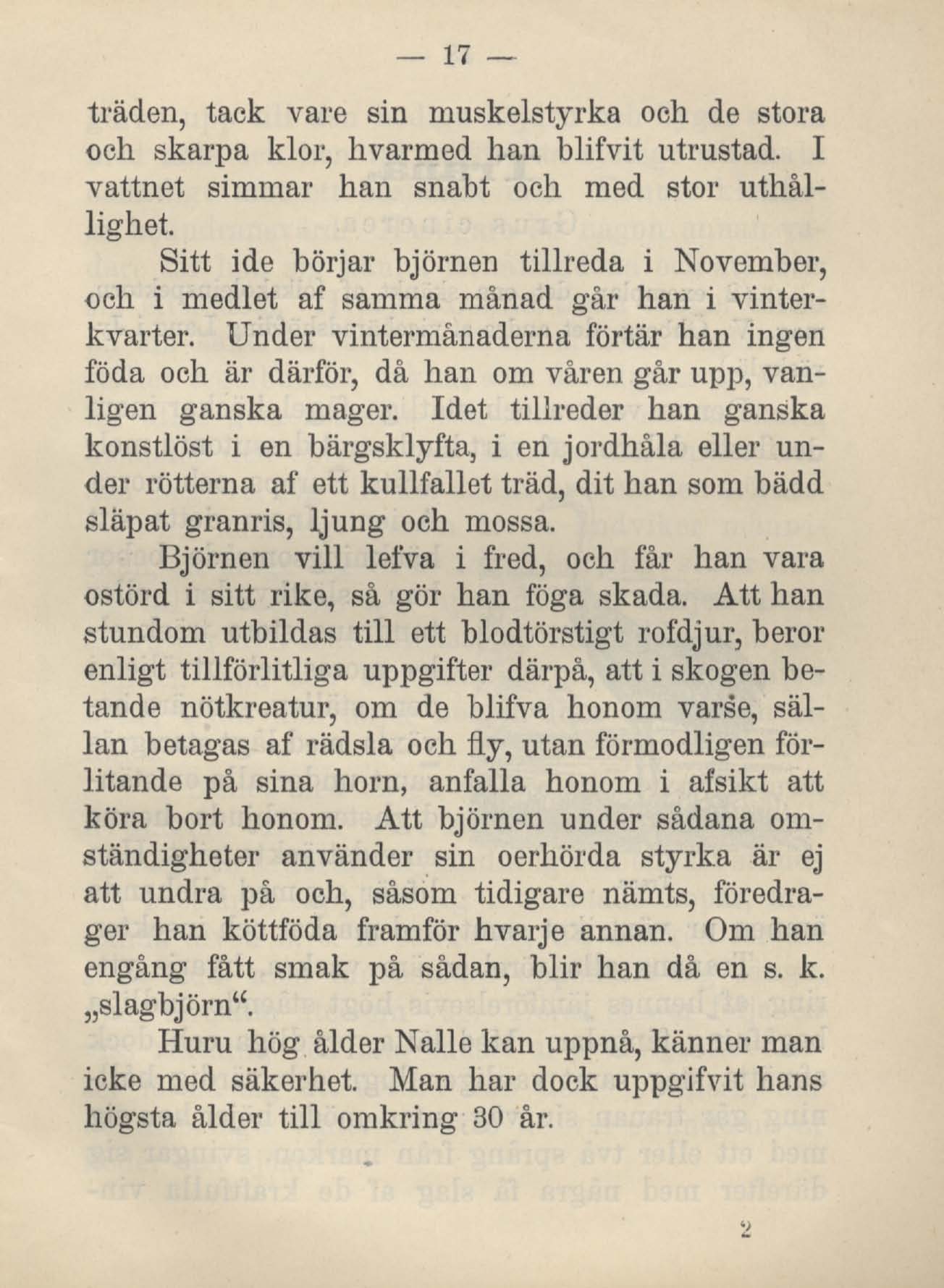 — 17 —

träden, tack vare sin muskelstyrka och de stora och skarpa klor, hvarmed han blifvit utrustad. I vattnet simmar han snabt och med stor uthållighet.

Sitt ide börjar björnen tillreda i November, och i medlet af samma månad går han i vinterkvarter. Under vintermånaderna förtär han ingen föda och är därför, då han om våren går upp, vanligen ganska mager. Idet tillreder han ganska konstlöst i en bärgsklyfta, i en jordhåla eller under rötterna af ett kullfallet träd, dit han som bädd släpat granris, ljung och mossa.

Björnen vill lefva i fred, och får han vara ostörd i sitt rike, så gör han föga skada. Att han stundom utbildas till ett blodtörstigt rofdjur, beror enligt tillförlitliga uppgifter därpå, att i skogen betande nötkreatur, om de blifva honom varse, sällan betagas af rädsla och fly, utan förmodligen förlitande på sina horn, anfalla honom i afsikt att köra bort honom. Att björnen under sådana omständigheter använder sin oerhörda styrka är ej att undra på och, såsom tidigare nämts, föredrager han köttföda framför hvarje annan. Om han engång fått smak på sådan, blir han då en s. k. „slagbjörn“.

Huru hög ålder Nalle kan uppnå, känner man icke med säkerhet. Man har dock uppgifvit hans högsta ålder till omkring 30 år.

2